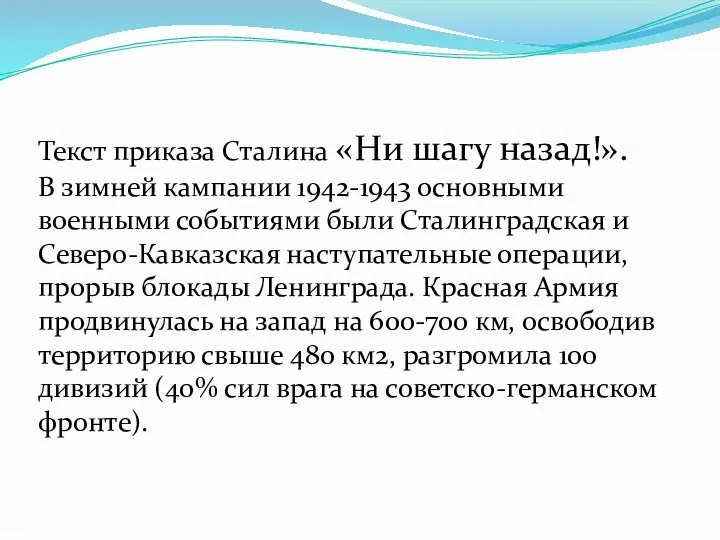 Текст приказа Сталина «Ни шагу назад!».
В зимней кампании 1942-1943 основными военными событиями были Сталинградская и Северо-Кавказская наступательные операции, прорыв блокады Ленинграда. Красная Армия продвинулась на запад на 600-700 км, освободив территорию свыше 480 км2, разгромила 100 дивизий (40% сил врага на советско-германском фронте).